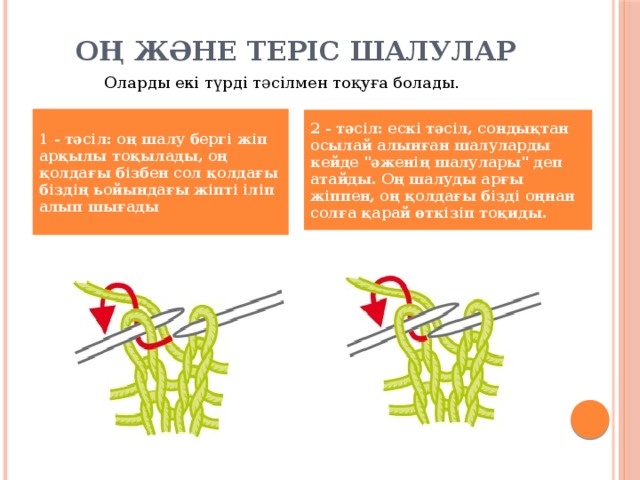 ОҢ ЖӘНЕ ТЕРІС ШАЛУЛАР

Оларды екі түрді тәсілмен тоқуға болады.

1 - тәсіл: оң шалу бергі жіп арқылы тоқылады, оң қолдағы бізбен сол қолдағы біздің ьойындағы жіпті іліп алып шығады

2 - тәсіл: ескі тәсіл, сондықтан осылай алынған шалуларды кейде "әженің шалулары" деп атайды. Оң шалуды арғы жіппен, оң қолдағы бізді оңнан солға қарай өткізіп тоқиды.